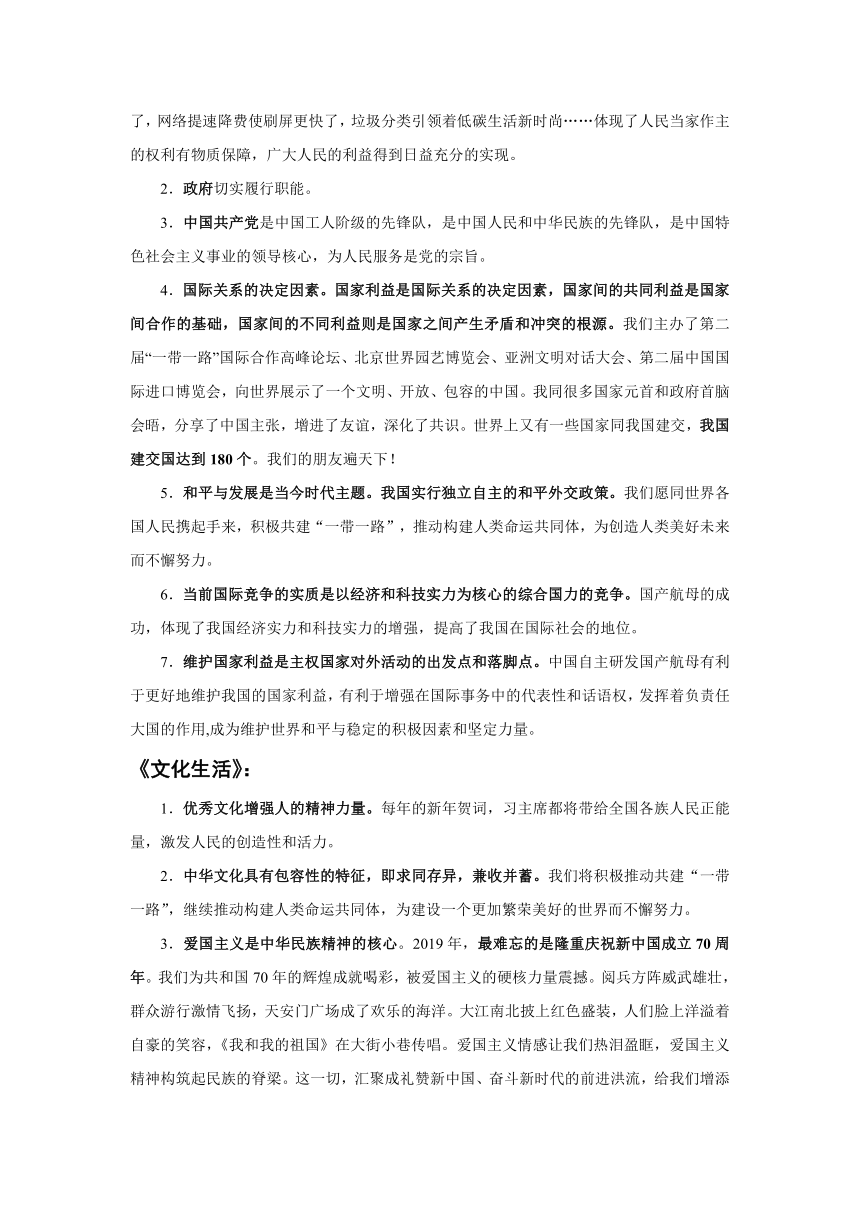 了，网络提速降费使刷屏更快了，垃圾分类引领着低碳生活新时尚……体现了人民当家作主的权利有物质保障，广大人民的利益得到日益充分的实现。

2．政府切实履行职能。

3．中国共产党是中国工人阶级的先锋队，是中国人民和中华民族的先锋队，是中国特色社会主义事业的领导核心，为人民服务是党的宗旨。

4．国际关系的决定因素。国家利益是国际关系的决定因素，国家间的共同利益是国家间合作的基础，国家间的不同利益则是国家之间产生矛盾和冲突的根源。我们主办了第二届“一带一路”国际合作高峰论坛、北京世界园艺博览会、亚洲文明对话大会、第二届中国国际进口博览会，向世界展示了一个文明、开放、包容的中国。我同很多国家元首和政府首脑会晤，分享了中国主张，增进了友谊，深化了共识。世界上又有一些国家同我国建交，我国建交国达到 180 个。我们的朋友遍天下！

5．和平与发展是当今时代主题。我国实行独立自主的和平外交政策。我们愿同世界各国人民携起手来，积极共建“一带一路”，推动构建人类命运共同体，为创造人类美好未来而不懈努力。

6．当前国际竞争的实质是以经济和科技实力为核心的综合国力的竞争。国产航母的成功，体现了我国经济实力和科技实力的增强，提高了我国在国际社会的地位。

7．维护国家利益是主权国家对外活动的出发点和落脚点。中国自主研发国产航母有利于更好地维护我国的国家利益，有利于增强在国际事务中的代表性和话语权，发挥着负责任大国的作用,成为维护世界和平与稳定的积极因素和坚定力量。

《文化生活》：

1．优秀文化增强人的精神力量。每年的新年贺词，习主席都将带给全国各族人民正能量，激发人民的创造性和活力。

2．中华文化具有包容性的特征，即求同存异，兼收并蓄。我们将积极推动共建“一带一路”，继续推动构建人类命运共同体，为建设一个更加繁荣美好的世界而不懈努力。

3．爱国主义是中华民族精神的核心。2019 年，最难忘的是隆重庆祝新中国成立 70 周年。我们为共和国 70 年的辉煌成就喝彩，被爱国主义的硬核力量震撼。阅兵方阵威武雄壮，群众游行激情飞扬，天安门广场成了欢乐的海洋。大江南北披上红色盛装，人们脸上洋溢着自豪的笑容，《我和我的祖国》在大街小巷传唱。爱国主义情感让我们热泪盈眶，爱国主义精神构筑起民族的脊梁。这一切，汇聚成礼赞新中国、奋斗新时代的前进洪流，给我们增添